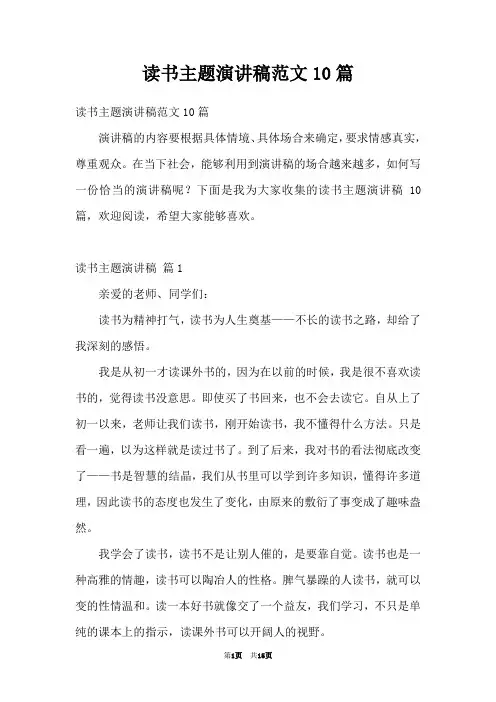 读书主题演讲稿范文10篇

读书主题演讲稿范文10篇

演讲稿的内容要根据具体情境、具体场合来确定，要求情感真实，尊重观众。在当下社会，能够利用到演讲稿的场合越来越多，如何写一份恰当的演讲稿呢？下面是我为大家收集的读书主题演讲稿 10篇，欢迎阅读，希望大家能够喜欢。

读书主题演讲稿 篇1

亲爱的老师、同学们：

读书为精神打气，读书为人生奠基——不长的读书之路，却给了我深刻的感悟。

我是从初一才读课外书的，因为在以前的时候，我是很不喜欢读书的，觉得读书没意思。即使买了书回来，也不会去读它。自从上了初一以来，老师让我们读书，刚开始读书，我不懂得什么方法。只是看一遍，以为这样就是读过书了。到了后来，我对书的看法彻底改变了——书是智慧的结晶，我们从书里可以学到许多知识，懂得许多道理，因此读书的态度也发生了变化，由原来的敷衍了事变成了趣味盎然。

我学会了读书，读书不是让别人催的，是要靠自觉。读书也是一种高雅的情趣，读书可以陶冶人的性格。脾气暴躁的人读书，就可以变的性情温和。读一本好书就像交了一个益友，我们学习，不只是单纯的课本上的指示，读课外书可以开阔人的视野。

第1页 共16页